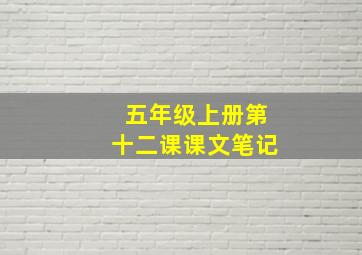 五年级上册第十二课课文笔记